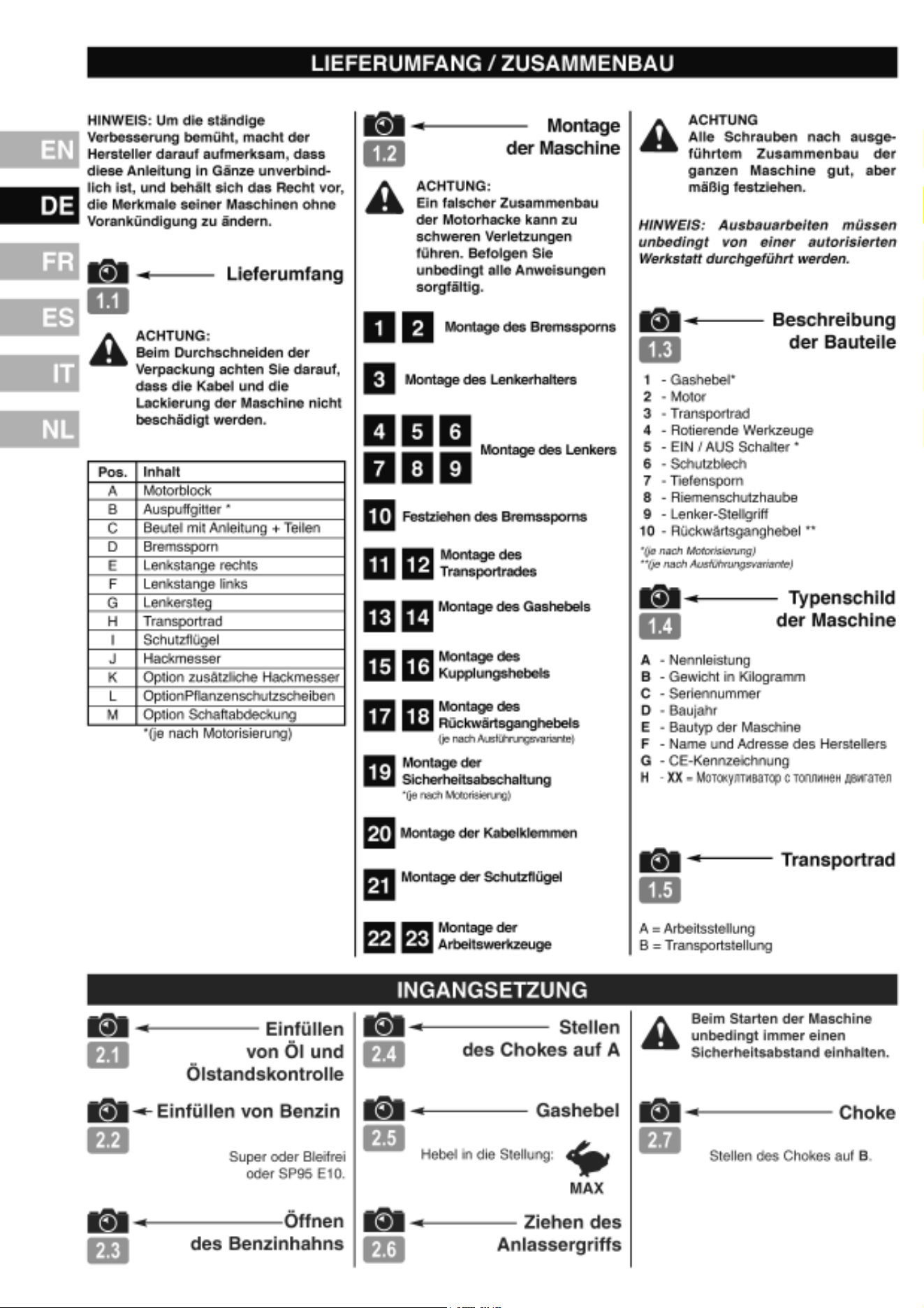 LIEFERUMFANG / ZUSAMMENBAU

EN
DE
FR
ES
IT
NL

HINWEIS: Um die ständige Verbesserung bemüht, macht der Hersteller darauf aufmerksam, dass diese Anleitung in Gänze unverbindlich ist, und behält sich das Recht vor, die Merkmale seiner Maschinen ohne Vorankündigung zu ändern.

1.1 Lieferumfang

ACHTUNG:
Beim Durchschneiden der Verpackung achten Sie darauf, dass die Kabel und die Lackierung der Maschine nicht beschädigt werden.

| Pos. | Inhalt |
|---|---|
| A | Motorblock |
| B | Auspuffgitter * |
| C | Beutel mit Anleitung + Teilen |
| D | Bremssporn |
| E | Lenkstange rechts |
| F | Lenkstange links |
| G | Lenkersteg |
| H | Transportrad |
| I | Schutzflügel |
| J | Hackmesser |
| K | Option zusätzliche Hackmesser |
| L | OptionPflanzenschutzscheiben |
| M | Option Schaftabdeckung |

*(je nach Motorisierung)

1.2 Montage der Maschine

ACHTUNG:
Ein falscher Zusammenbau der Motorhacke kann zu schweren Verletzungen führen. Befolgen Sie unbedingt alle Anweisungen sorgfältig.

1 2 Montage des Bremssporns
3 Montage des Lenkerhalters
4 5 6 7 8 9 Montage des Lenkers
10 Festziehen des Bremssporns
11 12 Montage des Transportrades
13 14 Montage des Gashebels
15 16 Montage des Kupplungshebels
17 18 Montage des Rückwärtsganghebels (je nach Ausführungsvariante)
19 Montage der Sicherheitsabschaltung *(je nach Motorisierung)
20 Montage der Kabelklemmen
21 Montage der Schutzflügel
22 23 Montage der Arbeitswerkzeuge

ACHTUNG
Alle Schrauben nach ausgeführtem Zusammenbau der ganzen Maschine gut, aber mäßig festziehen.

HINWEIS: Ausbauarbeiten müssen unbedingt von einer autorisierten Werkstatt durchgeführt werden.

1.3 Beschreibung der Bauteile

1 - Gashebel*
2 - Motor
3 - Transportrad
4 - Rotierende Werkzeuge
5 - EIN / AUS Schalter *
6 - Schutzblech
7 - Tiefensporn
8 - Riemenschutzhaube
9 - Lenker-Stellgriff
10 - Rückwärtsganghebel **
*(je nach Motorisierung)
**(je nach Ausführungsvariante)

1.4 Typenschild der Maschine

A - Nennleistung
B - Gewicht in Kilogramm
C - Seriennummer
D - Baujahr
E - Bautyp der Maschine
F - Name und Adresse des Herstellers
G - CE-Kennzeichnung
H - XX = Мотокултиватор с топлинен двигател

1.5 Transportrad

A = Arbeitsstellung
B = Transportstellung

INGANGSETZUNG

2.1 Einfüllen von Öl und Ölstandskontrolle

2.2 Einfüllen von Benzin
Super oder Bleifrei oder SP95 E10.

2.3 Öffnen des Benzinhahns

2.4 Stellen des Chokes auf A

2.5 Gashebel
Hebel in die Stellung:
MAX

2.6 Ziehen des Anlassergriffs

Beim Starten der Maschine unbedingt immer einen Sicherheitsabstand einhalten.

2.7 Choke
Stellen des Chokes auf B.